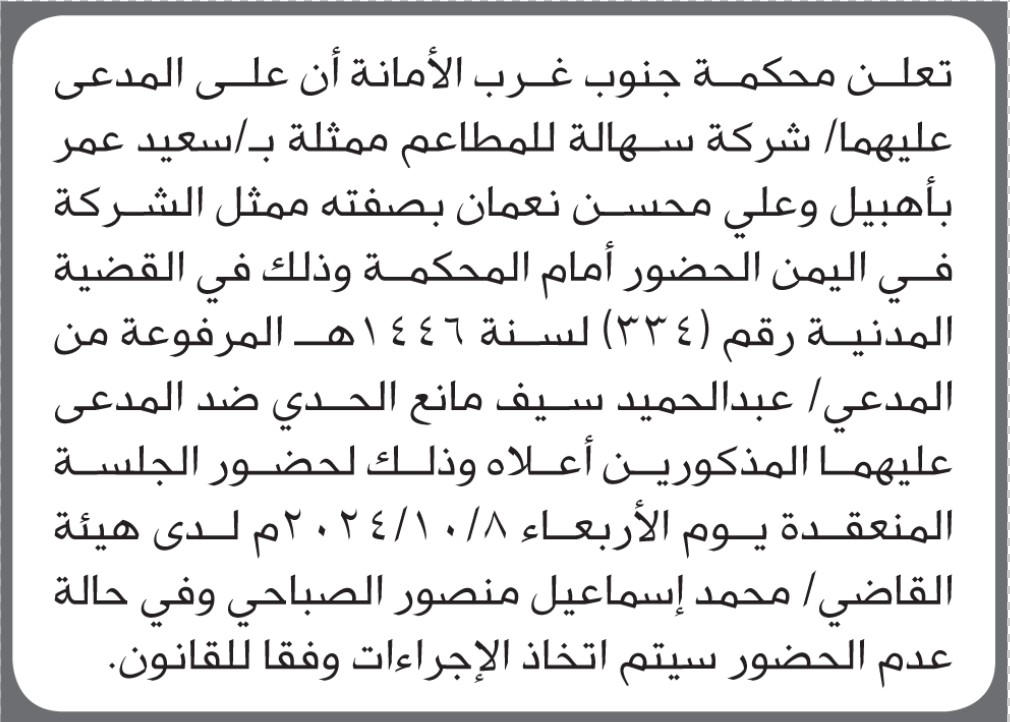 تعلن محكمة جنوب غرب الأمانة أن على المدعى عليهما/ شركة سهالة للمطاعم ممثلة بـ/سعيد عمر بأهبيل وعلي محسن نعمان بصفته ممثل الشركة في اليمن الحضور أمام المحكمة وذلك في القضية المدنية رقم (٣٣٤) لسنة ١٤٤٦هـ المرفوعة من المدعي/ عبدالحميد سيف مانع الحدي ضد المدعى عليهما المذكورين أعلاه وذلك لحضور الجلسة المنعقدة يوم الأربعاء ٢٠٢٤/١٠/٨م لدى هيئة القاضي/ محمد إسماعيل منصور الصباحي وفي حالة عدم الحضور سيتم اتخاذ الإجراءات وفقا للقانون.